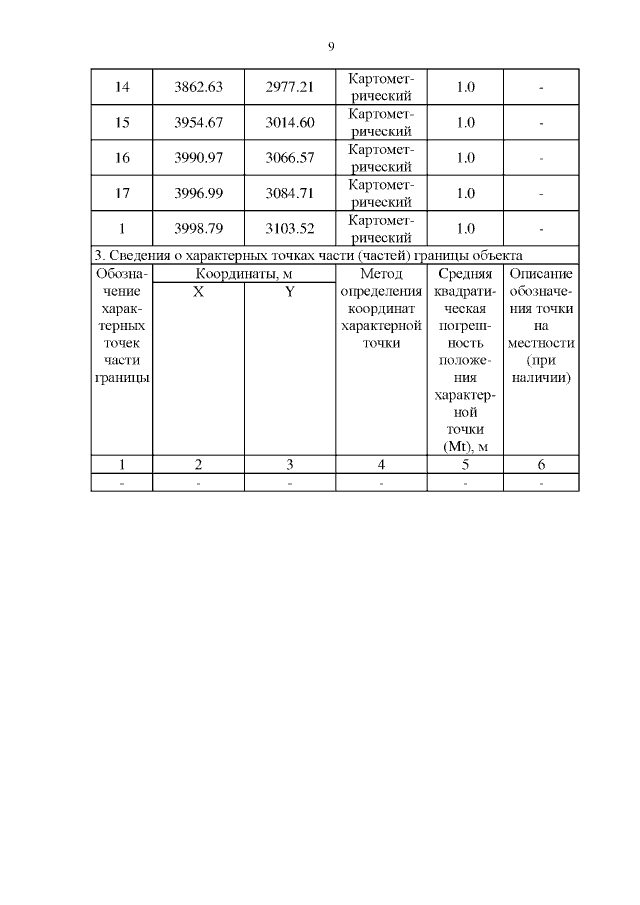 9

| 14 | 3862.63 | 2977.21 | Картометрический | 1.0 | - |
|---|---|---|---|---|---|
| 15 | 3954.67 | 3014.60 | Картометрический | 1.0 | - |
| 16 | 3990.97 | 3066.57 | Картометрический | 1.0 | - |
| 17 | 3996.99 | 3084.71 | Картометрический | 1.0 | - |
| 1 | 3998.79 | 3103.52 | Картометрический | 1.0 | - |

3. Сведения о характерных точках части (частей) границы объекта

| Обозначение характерных точек части границы | Координаты, м X | Координаты, м Y | Метод определения координат характерной точки | Средняя квадратическая погрешность положения характерной точки (Mt), м | Описание обозначения точки на местности (при наличии) |
|---|---|---|---|---|---|
| 1 | 2 | 3 | 4 | 5 | 6 |
| - | - | - | - | - | - |